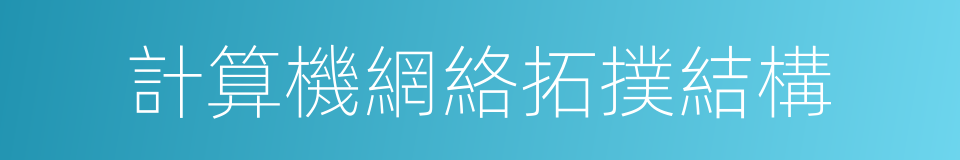 計算機網絡拓撲結構